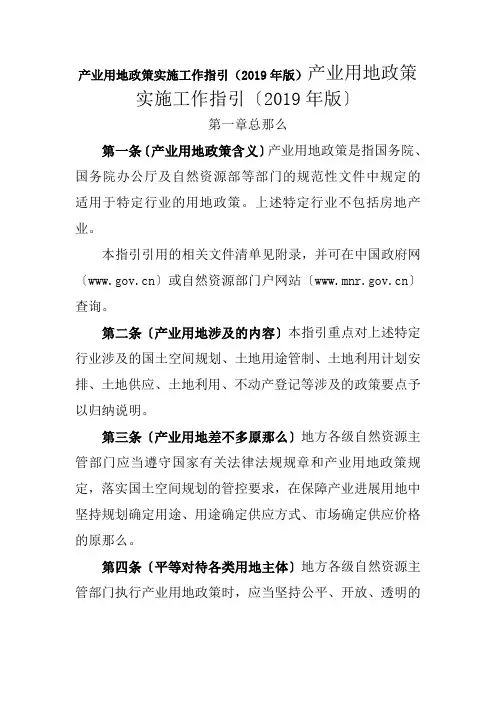 产业用地政策实施工作指引（2019年版）产业用地政策实施工作指引〔2019年版〕

第一章总那么

第一条〔产业用地政策含义〕产业用地政策是指国务院、国务院办公厅及自然资源部等部门的规范性文件中规定的适用于特定行业的用地政策。上述特定行业不包括房地产业。

本指引引用的相关文件清单见附录，并可在中国政府网〔www.gov.cn〕或自然资源部门户网站〔www.mnr.gov.cn〕查询。

第二条〔产业用地涉及的内容〕本指引重点对上述特定行业涉及的国土空间规划、土地用途管制、土地利用计划安排、土地供应、土地利用、不动产登记等涉及的政策要点予以归纳说明。

第三条〔产业用地差不多原那么〕地方各级自然资源主管部门应当遵守国家有关法律法规规章和产业用地政策规定，落实国土空间规划的管控要求，在保障产业进展用地中坚持规划确定用途、用途确定供应方式、市场确定供应价格的原那么。

第四条〔平等对待各类用地主体〕地方各级自然资源主管部门执行产业用地政策时，应当坚持公平、开放、透明的